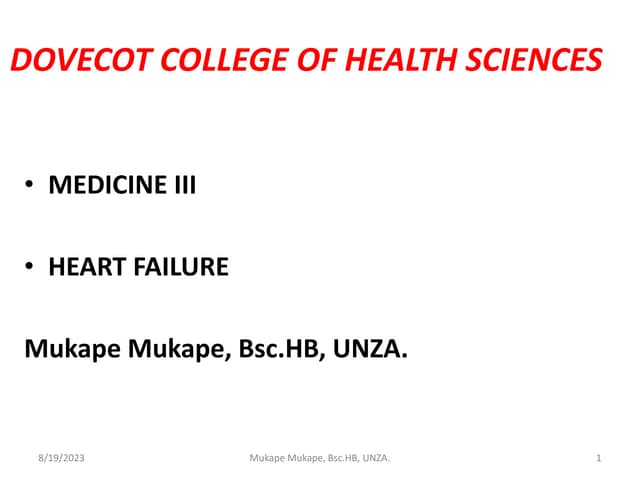 DOVECOT COLLEGE OF HEALTH SCIENCES

• MEDICINE III

• HEART FAILURE

Mukape Mukape, Bsc.HB, UNZA.

8/19/2023 Mukape Mukape, Bsc.HB, UNZA. 1